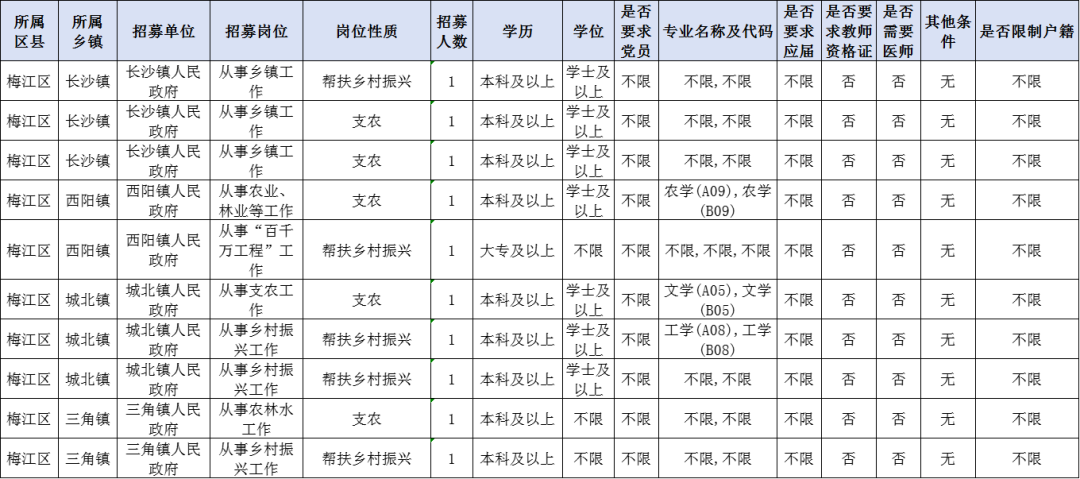 | 所属区县 | 所属乡镇 | 招募单位 | 招募岗位 | 岗位性质 | 招募人数 | 学历 | 学位 | 是否要求党员 | 专业名称及代码 | 是否要求应届 | 是否要求教师资格证 | 是否需要医师 | 其他条件 | 是否限制户籍 |
|---|---|---|---|---|---|---|---|---|---|---|---|---|---|---|
| 梅江区 | 长沙镇 | 长沙镇人民政府 | 从事乡镇工作 | 帮扶乡村振兴 | 1 | 本科及以上 | 学士及以上 | 不限 | 不限，不限 | 不限 | 否 | 否 | 无 | 不限 |
| 梅江区 | 长沙镇 | 长沙镇人民政府 | 从事乡镇工作 | 支农 | 1 | 本科及以上 | 学士及以上 | 不限 | 不限，不限 | 不限 | 否 | 否 | 无 | 不限 |
| 梅江区 | 长沙镇 | 长沙镇人民政府 | 从事乡镇工作 | 支农 | 1 | 本科及以上 | 学士及以上 | 不限 | 不限，不限 | 不限 | 否 | 否 | 无 | 不限 |
| 梅江区 | 西阳镇 | 西阳镇人民政府 | 从事农业、林业等工作 | 支农 | 1 | 本科及以上 | 学士及以上 | 不限 | 农学(A09)，农学(B09) | 不限 | 否 | 否 | 无 | 不限 |
| 梅江区 | 西阳镇 | 西阳镇人民政府 | 从事“百千万工程”工作 | 帮扶乡村振兴 | 1 | 大专及以上 | 不限 | 不限 | 不限，不限，不限 | 不限 | 否 | 否 | 无 | 不限 |
| 梅江区 | 城北镇 | 城北镇人民政府 | 从事支农工作 | 支农 | 1 | 本科及以上 | 学士及以上 | 不限 | 文学(A05)，文学(B05) | 不限 | 否 | 否 | 无 | 不限 |
| 梅江区 | 城北镇 | 城北镇人民政府 | 从事乡村振兴工作 | 帮扶乡村振兴 | 1 | 本科及以上 | 学士及以上 | 不限 | 工学(A08)，工学(B08) | 不限 | 否 | 否 | 无 | 不限 |
| 梅江区 | 城北镇 | 城北镇人民政府 | 从事乡村振兴工作 | 帮扶乡村振兴 | 1 | 本科及以上 | 学士及以上 | 不限 | 不限，不限 | 不限 | 否 | 否 | 无 | 不限 |
| 梅江区 | 三角镇 | 三角镇人民政府 | 从事农林水工作 | 支农 | 1 | 本科及以上 | 不限 | 不限 | 不限，不限 | 不限 | 否 | 否 | 无 | 不限 |
| 梅江区 | 三角镇 | 三角镇人民政府 | 从事乡村振兴工作 | 帮扶乡村振兴 | 1 | 本科及以上 | 不限 | 不限 | 不限，不限 | 不限 | 否 | 否 | 无 | 不限 |